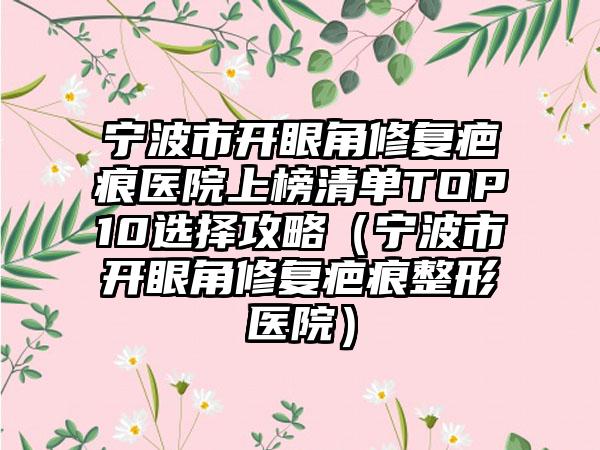 宁波市开眼角修复疤痕医院上榜清单TOP10选择攻略（宁波市开眼角修复疤痕整形医院）